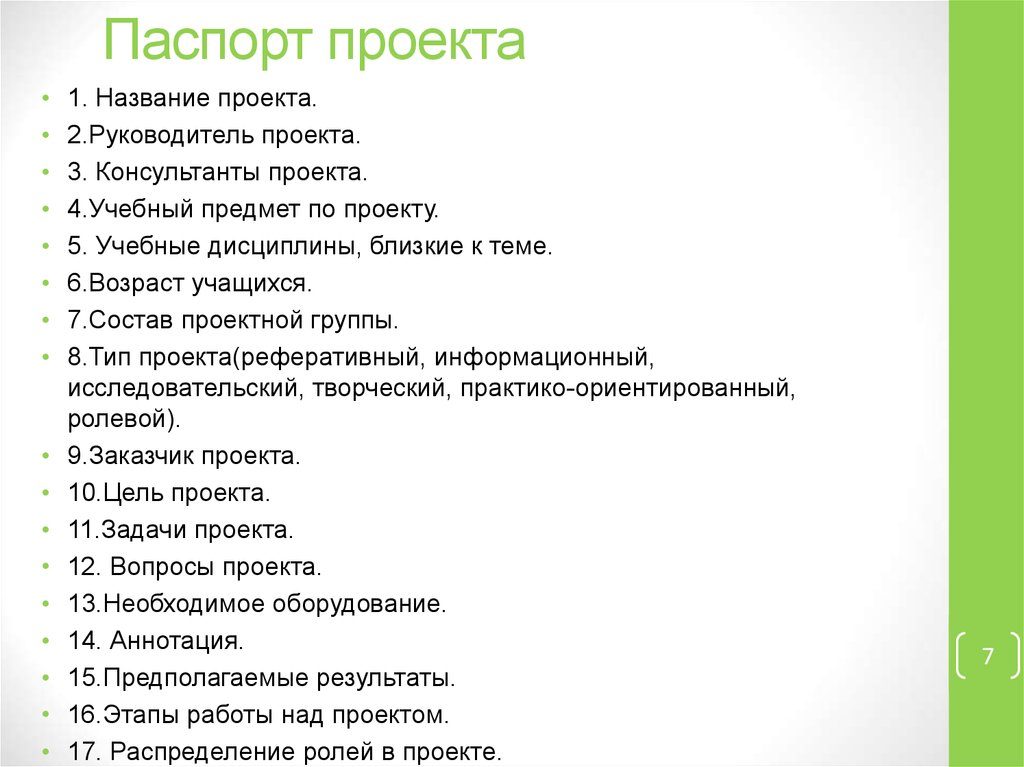 Паспорт проекта

• 1. Название проекта.
• 2.Руководитель проекта.
• 3. Консультанты проекта.
• 4.Учебный предмет по проекту.
• 5. Учебные дисциплины, близкие к теме.
• 6.Возраст учащихся.
• 7.Состав проектной группы.
• 8.Тип проекта(реферативный, информационный, исследовательский, творческий, практико-ориентированный, ролевой).
• 9.Заказчик проекта.
• 10.Цель проекта.
• 11.Задачи проекта.
• 12. Вопросы проекта.
• 13.Необходимое оборудование.
• 14. Аннотация.
• 15.Предполагаемые результаты.
• 16.Этапы работы над проектом.
• 17. Распределение ролей в проекте.

7